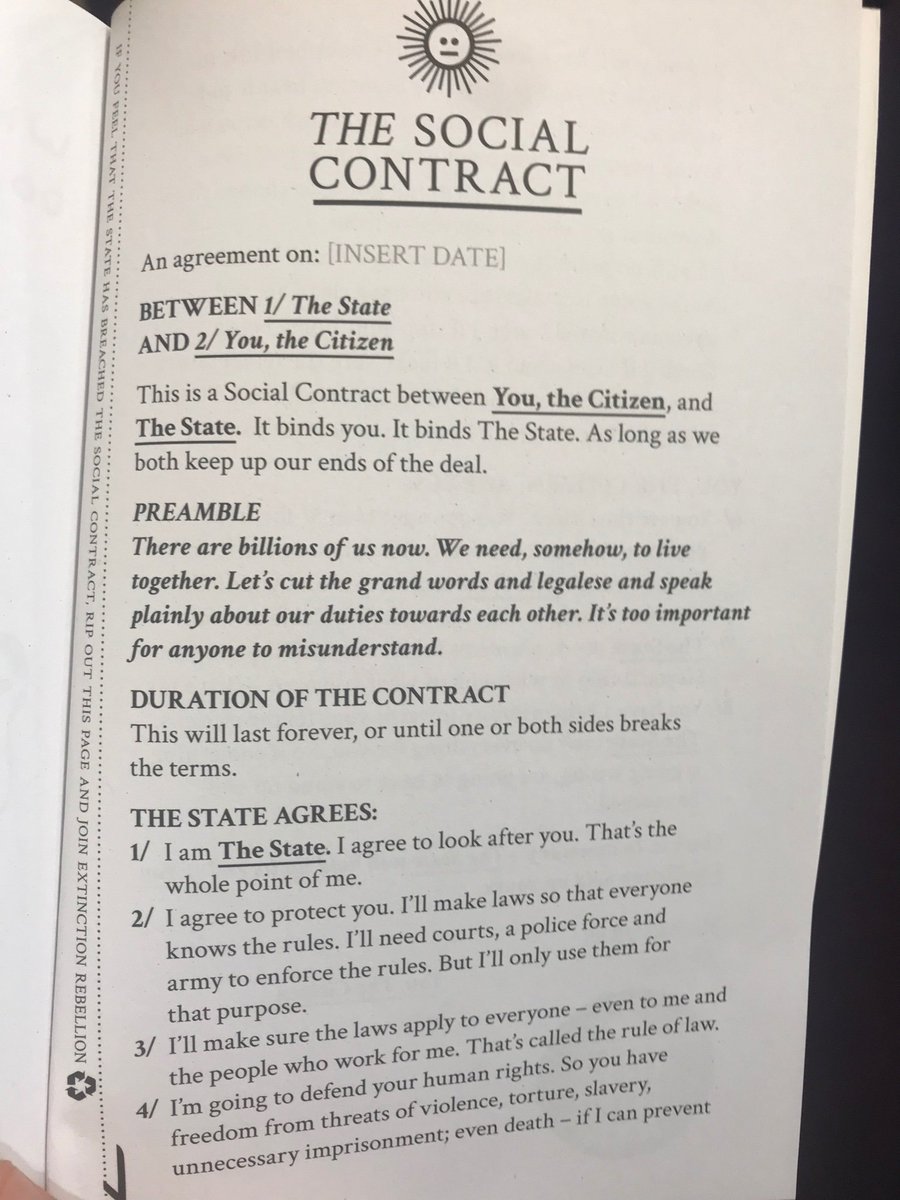 THE SOCIAL CONTRACT

An agreement on: [INSERT DATE]

BETWEEN 1/ The State
AND 2/ You, the Citizen

This is a Social Contract between You, the Citizen, and The State. It binds you. It binds The State. As long as we both keep up our ends of the deal.

PREAMBLE
There are billions of us now. We need, somehow, to live together. Let's cut the grand words and legalese and speak plainly about our duties towards each other. It's too important for anyone to misunderstand.

DURATION OF THE CONTRACT
This will last forever, or until one or both sides breaks the terms.

THE STATE AGREES:
1/ I am The State. I agree to look after you. That's the whole point of me.
2/ I agree to protect you. I'll make laws so that everyone knows the rules. I'll need courts, a police force and army to enforce the rules. But I'll only use them for that purpose.
3/ I'll make sure the laws apply to everyone – even to me and the people who work for me. That's called the rule of law.
4/ I'm going to defend your human rights. So you have freedom from threats of violence, torture, slavery, unnecessary imprisonment; even death – if I can prevent

IF YOU FEEL THAT THE STATE HAS BREACHED THE SOCIAL CONTRACT, RIP OUT THIS PAGE AND JOIN EXTINCTION REBELLION